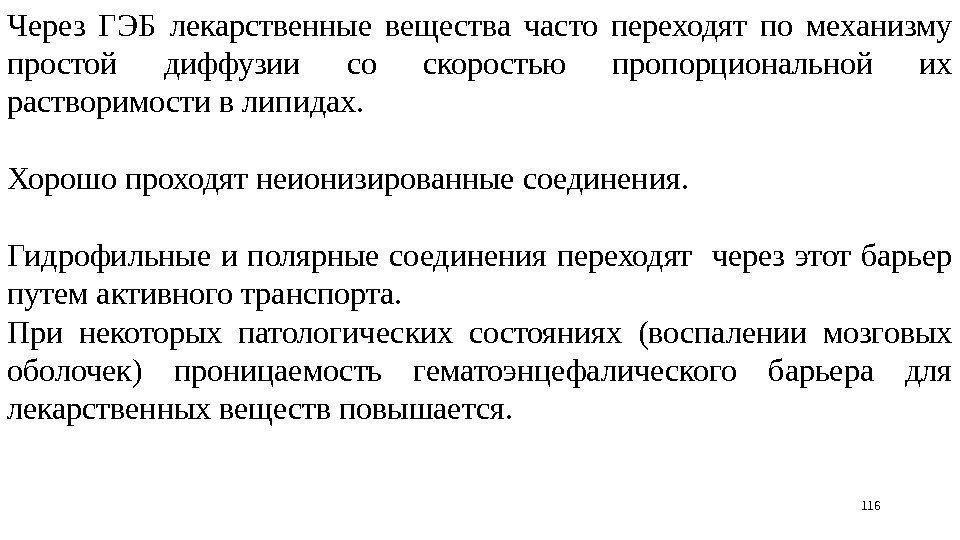 Через ГЭБ лекарственные вещества часто переходят по механизму простой диффузии со скоростью пропорциональной их растворимости в липидах.

Хорошо проходят неионизированные соединения.

Гидрофильные и полярные соединения переходят через этот барьер путем активного транспорта.
При некоторых патологических состояниях (воспалении мозговых оболочек) проницаемость гематоэнцефалического барьера для лекарственных веществ повышается.

116